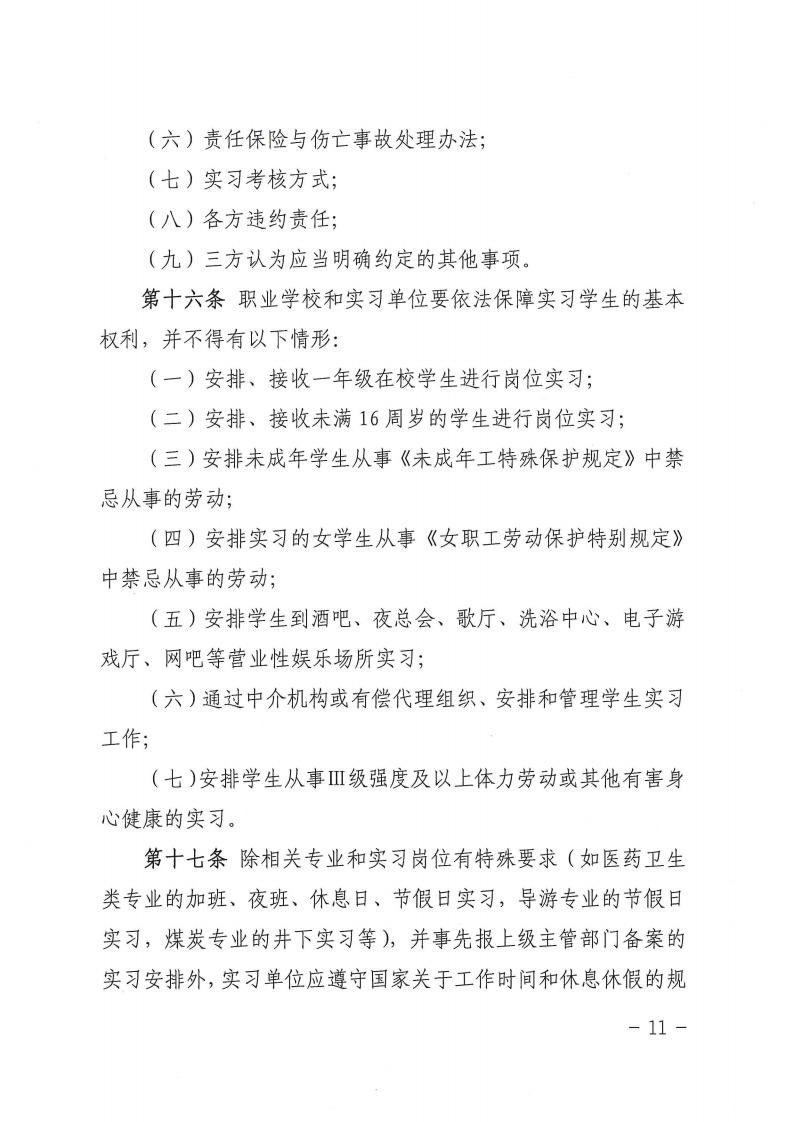 （六）责任保险与伤亡事故处理办法;

（七）实习考核方式;

（八）各方违约责任;

（九）三方认为应当明确约定的其他事项。

第十六条 职业学校和实习单位要依法保障实习学生的基本权利，并不得有以下情形:

（一）安排、接收一年级在校学生进行岗位实习;

（二）安排、接收未满16周岁的学生进行岗位实习;

（三）安排未成年学生从事《未成年工特殊保护规定》中禁忌从事的劳动;

（四）安排实习的女学生从事《女职工劳动保护特别规定》中禁忌从事的劳动;

（五）安排学生到酒吧、夜总会、歌厅、洗浴中心、电子游戏厅、网吧等营业性娱乐场所实习;

（六）通过中介机构或有偿代理组织、安排和管理学生实习工作;

（七）安排学生从事Ⅲ级强度及以上体力劳动或其他有害身心健康的实习。

第十七条 除相关专业和实习岗位有特殊要求（如医药卫生类专业的加班、夜班、休息日、节假日实习，导游专业的节假日实习，煤炭专业的井下实习等），并事先报上级主管部门备案的实习安排外，实习单位应遵守国家关于工作时间和休息休假的规

- 11 -